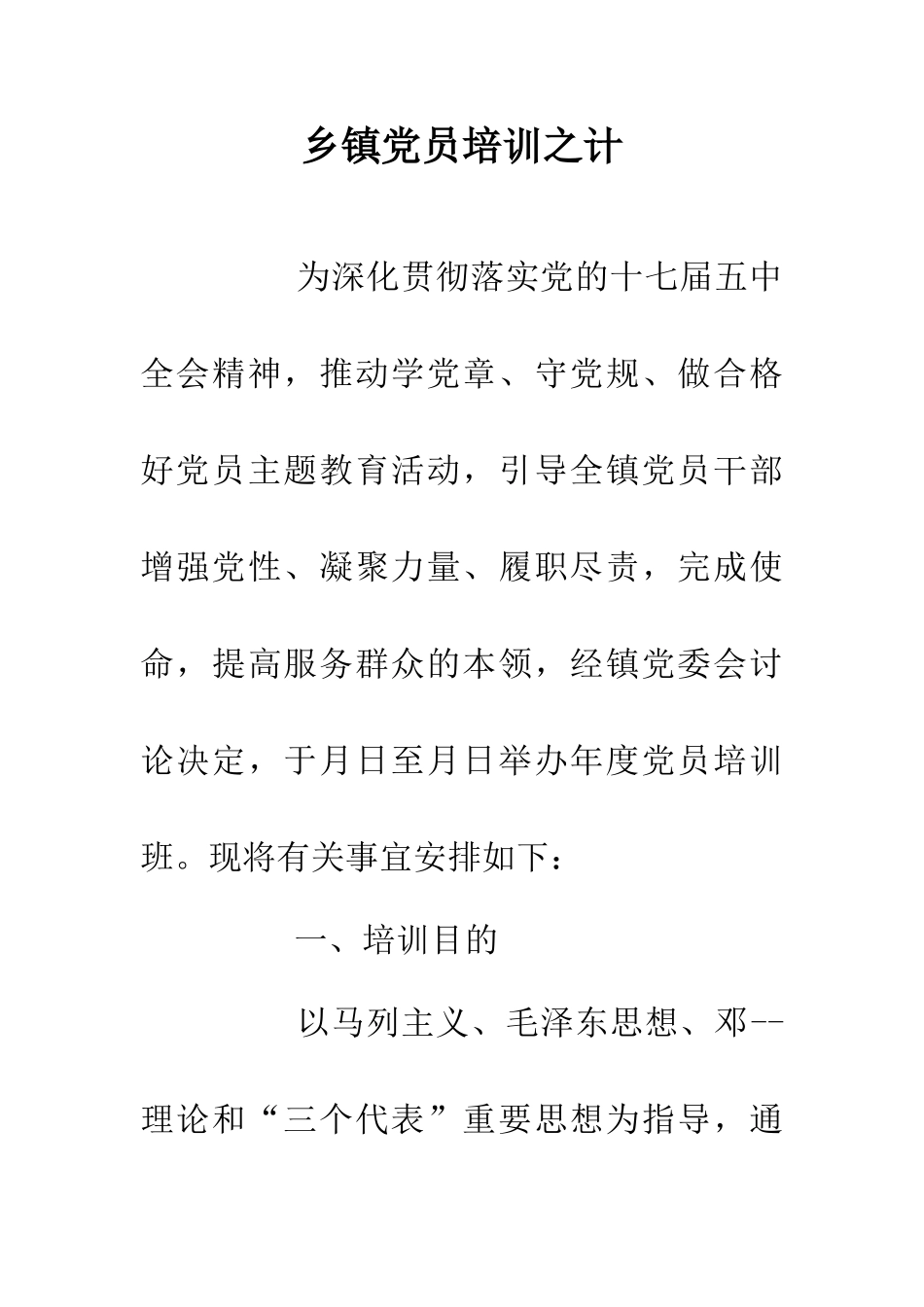 乡镇党员培训之计

为深化贯彻落实党的十七届五中全会精神，推动学党章、守党规、做合格好党员主题教育活动，引导全镇党员干部增强党性、凝聚力量、履职尽责，完成使命，提高服务群众的本领，经镇党委会讨论决定，于月日至月日举办年度党员培训班。现将有关事宜安排如下：

一、培训目的

以马列主义、毛泽东思想、邓--理论和“三个代表”重要思想为指导，通